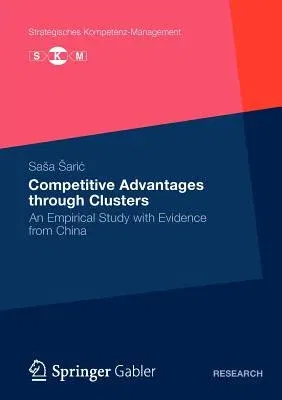 Strategisches Kompetenz-Management

S K M

Saša Šarić

Competitive Advantages through Clusters

An Empirical Study with Evidence from China

Springer Gabler

RESEARCH